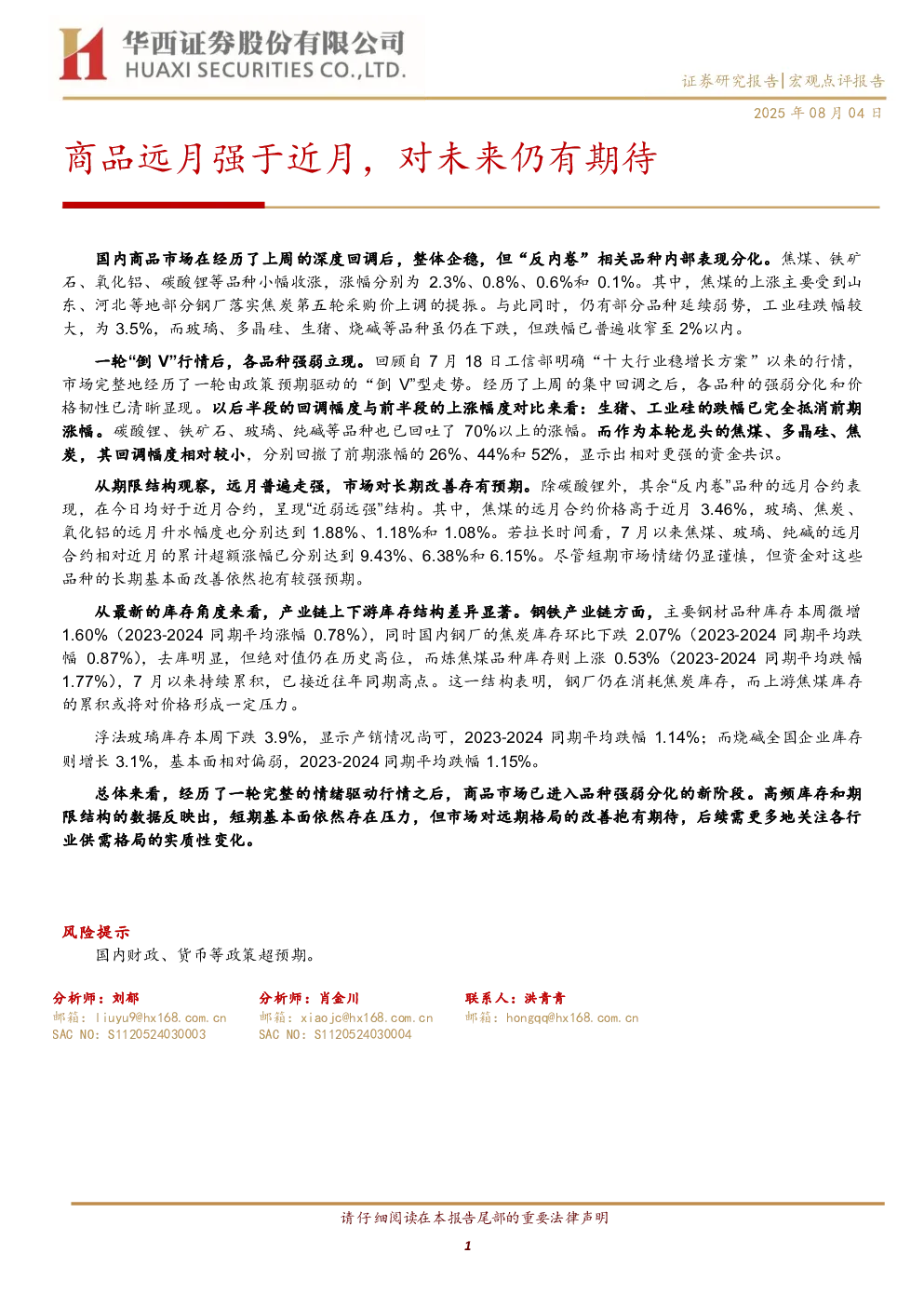 华西证券股份有限公司
HUAXI SECURITIES CO.,LTD.

证券研究报告|宏观点评报告

2025年08月04日

商品远月强于近月，对未来仍有期待

国内商品市场在经历了上周的深度回调后，整体企稳，但“反内卷”相关品种内部表现分化。焦煤、铁矿石、氧化铝、碳酸锂等品种小幅收涨，涨幅分别为2.3%、0.8%、0.6%和0.1%。其中，焦煤的上涨主要受到山东、河北等地部分钢厂落实焦炭第五轮采购价上调的提振。与此同时，仍有部分品种延续弱势，工业硅跌幅较大，为3.5%，而玻璃、多晶硅、生猪、烧碱等品种虽仍在下跌，但跌幅已普遍收窄至2%以内。

一轮“倒V”行情后，各品种强弱立现。回顾自7月18日工信部明确“十大行业稳增长方案”以来的行情，市场完整地经历了一轮由政策预期驱动的“倒V”型走势。经历了上周的集中回调之后，各品种的强弱分化和价格韧性已清晰显现。以后半段的回调幅度与前半段的上涨幅度对比来看：生猪、工业硅的跌幅已完全抵消前期涨幅。碳酸锂、铁矿石、玻璃、纯碱等品种也已回吐了70%以上的涨幅。而作为本轮龙头的焦煤、多晶硅、焦炭，其回调幅度相对较小，分别回撤了前期涨幅的26%、44%和52%，显示出相对更强的资金共识。

从期限结构观察，远月普遍走强，市场对长期改善存有预期。除碳酸锂外，其余“反内卷”品种的远月合约表现，在今日均好于近月合约，呈现“近弱远强”结构。其中，焦煤的远月合约价格高于近月3.46%，玻璃、焦炭、氧化铝的远月升水幅度也分别达到1.88%、1.18%和1.08%。若拉长时间看，7月以来焦煤、玻璃、纯碱的远月合约相对近月的累计超额涨幅已分别达到9.43%、6.38%和6.15%。尽管短期市场情绪仍显谨慎，但资金对这些品种的长期基本面改善依然抱有较强预期。

从最新的库存角度来看，产业链上下游库存结构差异显著。钢铁产业链方面，主要钢材品种库存本周微增1.60%（2023-2024同期平均涨幅0.78%），同时国内钢厂的焦炭库存环比下跌2.07%（2023-2024同期平均跌幅0.87%），去库明显，但绝对值仍在历史高位，而炼焦煤品种库存则上涨0.53%（2023-2024同期平均跌幅1.77%），7月以来持续累积，已接近往年同期高点。这一结构表明，钢厂仍在消耗焦炭库存，而上游焦煤库存的累积或将对价格形成一定压力。

浮法玻璃库存本周下跌3.9%，显示产销情况尚可，2023-2024同期平均跌幅1.14%；而烧碱全国企业库存则增长3.1%，基本面相对偏弱，2023-2024同期平均跌幅1.15%。

总体来看，经历了一轮完整的情绪驱动行情之后，商品市场已进入品种强弱分化的新阶段。高频库存和期限结构的数据反映出，短期基本面依然存在压力，但市场对远期格局的改善抱有期待，后续需更多地关注各行业供需格局的实质性变化。

风险提示
国内财政、货币等政策超预期。

分析师：刘郁
邮箱：liuyu9@hx168.com.cn
SAC NO：S1120524030003

分析师：肖金川
邮箱：xiaojc@hx168.com.cn
SAC NO：S1120524030004

联系人：洪青青
邮箱：hongqq@hx168.com.cn

请仔细阅读在本报告尾部的重要法律声明

1